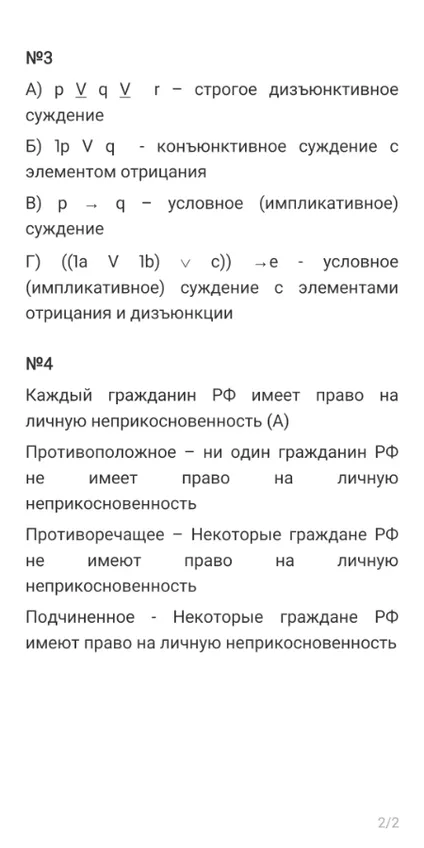 №3

А) p $\underline{\vee}$ q $\underline{\vee}$ r – строгое дизъюнктивное суждение

Б) ˥p V q - конъюнктивное суждение с элементом отрицания

В) p → q – условное (импликативное) суждение

Г) ((˥a V ˥b) ∨ c)) →e - условное (импликативное) суждение с элементами отрицания и дизъюнкции

№4

Каждый гражданин РФ имеет право на личную неприкосновенность (А)

Противоположное – ни один гражданин РФ не имеет право на личную неприкосновенность

Противоречащее – Некоторые граждане РФ не имеют право на личную неприкосновенность

Подчиненное - Некоторые граждане РФ имеют право на личную неприкосновенность

2/2